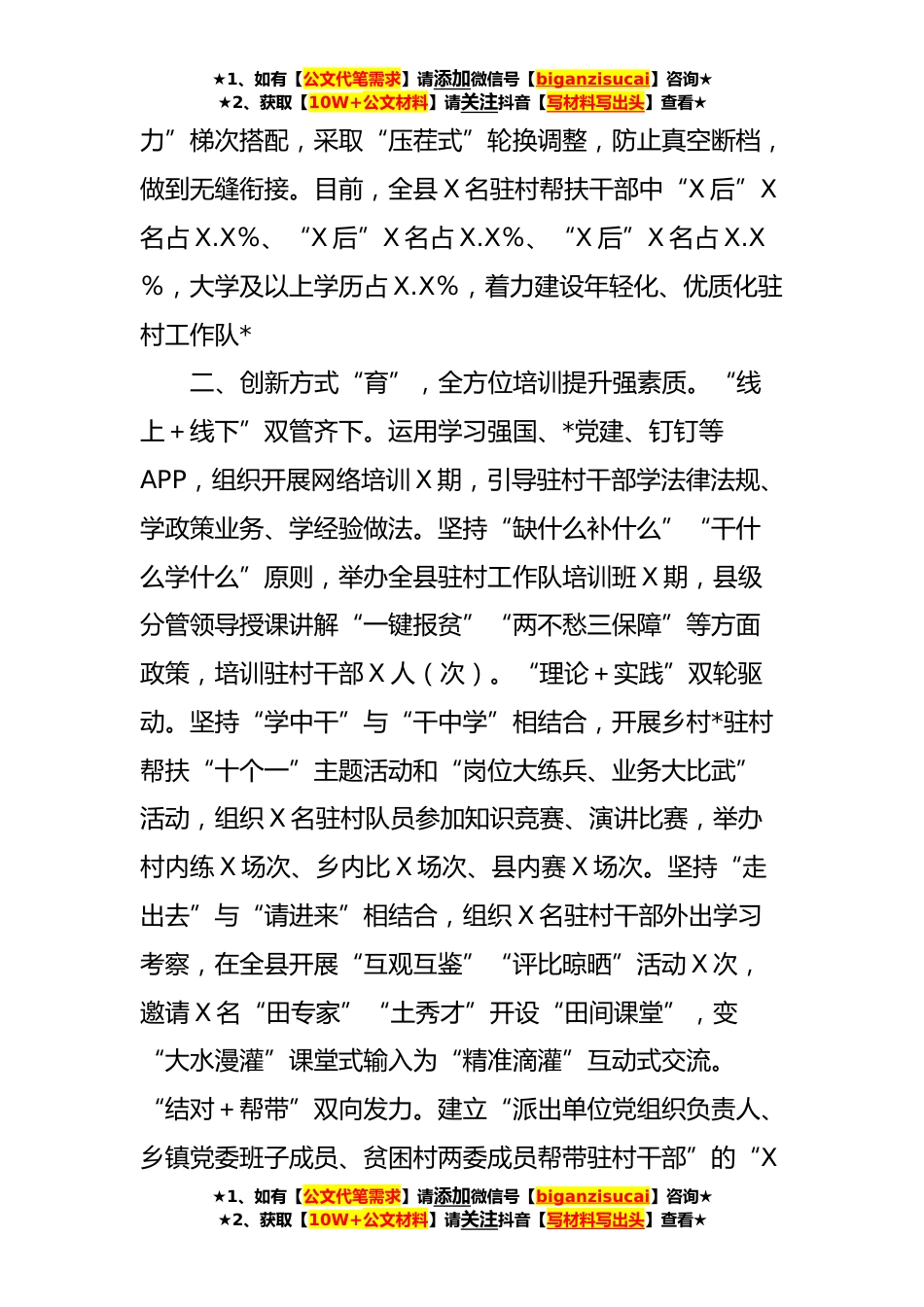 ★1、如有【公文代笔需求】请添加微信号【biganzisucai】咨询★
★2、获取【10W+公文材料】请关注抖音【写材料写出头】查看★

力”梯次搭配，采取“压茬式”轮换调整，防止真空断档，做到无缝衔接。目前，全县X名驻村帮扶干部中“X后”X名占X.X%、“X后”X名占X.X%、“X后”X名占X.X%，大学及以上学历占X.X%，着力建设年轻化、优质化驻村工作队*

二、创新方式“育”，全方位培训提升强素质。“线上+线下”双管齐下。运用学习强国、*党建、钉钉等APP，组织开展网络培训X期，引导驻村干部学法律法规、学政策业务、学经验做法。坚持“缺什么补什么”“干什么学什么”原则，举办全县驻村工作队培训班X期，县级分管领导授课讲解“一键报贫”“两不愁三保障”等方面政策，培训驻村干部X人（次）。“理论+实践”双轮驱动。坚持“学中干”与“干中学”相结合，开展乡村*驻村帮扶“十个一”主题活动和“岗位大练兵、业务大比武”活动，组织X名驻村队员参加知识竞赛、演讲比赛，举办村内练X场次、乡内比X场次、县内赛X场次。坚持“走出去”与“请进来”相结合，组织X名驻村干部外出学习考察，在全县开展“互观互鉴”“评比晾晒”活动X次，邀请X名“田专家”“土秀才”开设“田间课堂”，变“大水漫灌”课堂式输入为“精准滴灌”互动式交流。“结对+帮带”双向发力。建立“派出单位党组织负责人、乡镇党委班子成员、贫困村两委成员帮带驻村干部”的“X

★1、如有【公文代笔需求】请添加微信号【biganzisucai】咨询★
★2、获取【10W+公文材料】请关注抖音【写材料写出头】查看★